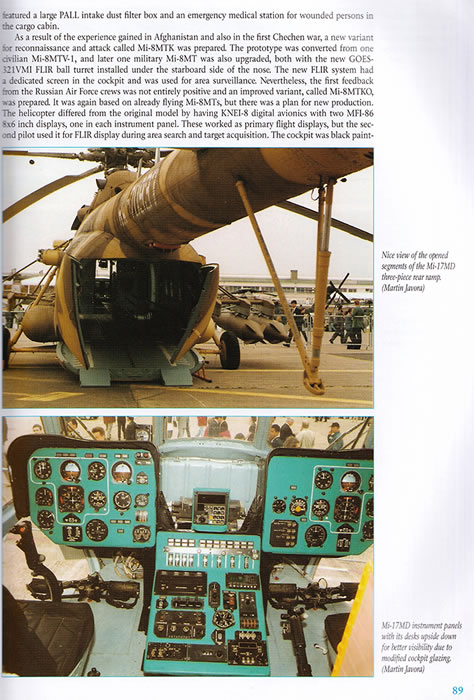 featured a large PALL intake dust filter box and an emergency medical station for wounded persons in the cargo cabin.

As a result of the experience gained in Afghanistan and also in the first Chechen war, a new variant for reconnaissance and attack called Mi-8MTK was prepared. The prototype was converted from one civilian Mi-8MTV-1, and later one military Mi-8MT was also upgraded, both with the new GOES-321VMI FLIR ball turret installed under the starboard side of the nose. The new FLIR system had a dedicated screen in the cockpit and was used for area surveillance. Nevertheless, the first feedback from the Russian Air Force crews was not entirely positive and an improved variant, called Mi-8MTKO, was prepared. It was again based on already flying Mi-8MTs, but there was a plan for new production. The helicopter differed from the original model by having KNEI-8 digital avionics with two MFI-86 8x6 inch displays, one in each instrument panel. These worked as primary flight displays, but the second pilot used it for FLIR display during area search and target acquisition. The cockpit was black paint-

Nice view of the opened segments of the Mi-17MD three-piece rear ramp. (Martin Javora)

Mi-17MD instrument panels with its desks upside down for better visibility due to modified cockpit glazing. (Martin Javora)

89